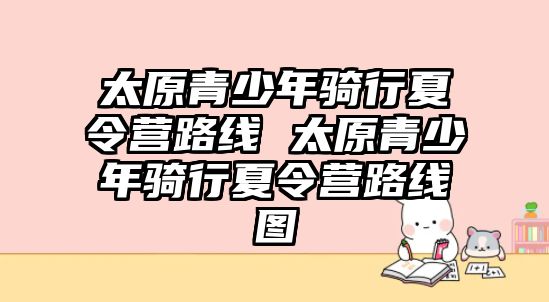 太原青少年骑行夏令营路线 太原青少年骑行夏令营路线图